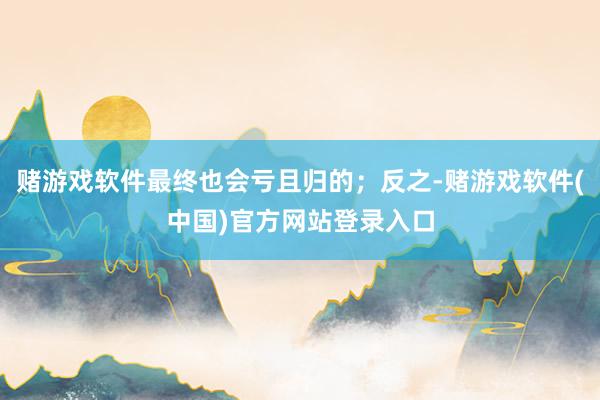 赌游戏软件最终也会亏且归的；反之-赌游戏软件(中国)官方网站登录入口